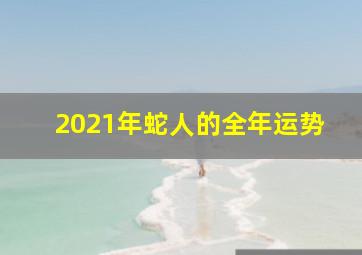 2021年蛇人的全年运势